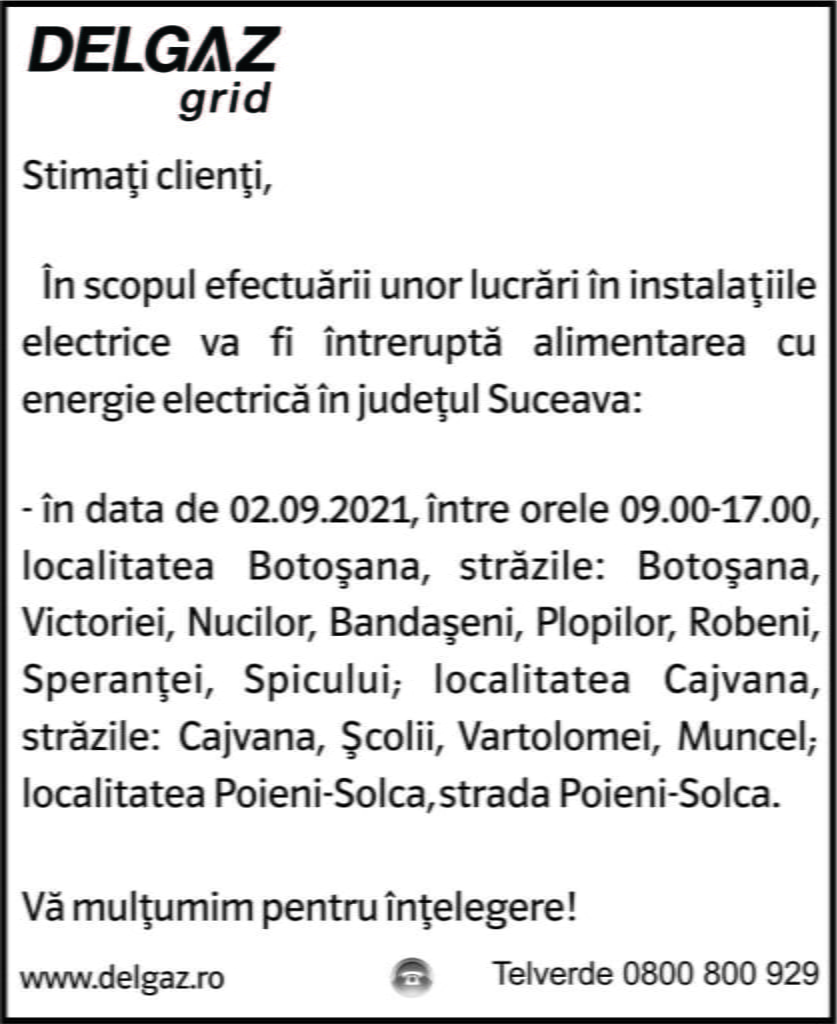 DELGAZ
grid

Stimaţi clienţi,

În scopul efectuării unor lucrări în instalaţiile electrice va fi întreruptă alimentarea cu energie electrică în judeţul Suceava:

- în data de 02.09.2021, între orele 09.00-17.00, localitatea Botoşana, străzile: Botoşana, Victoriei, Nucilor, Bandaşeni, Plopilor, Robeni, Speranţei, Spicului; localitatea Cajvana, străzile: Cajvana, Şcolii, Vartolomei, Muncel; localitatea Poieni-Solca, strada Poieni-Solca.

Vă mulţumim pentru înţelegere!

www.delgaz.ro Telverde 0800 800 929